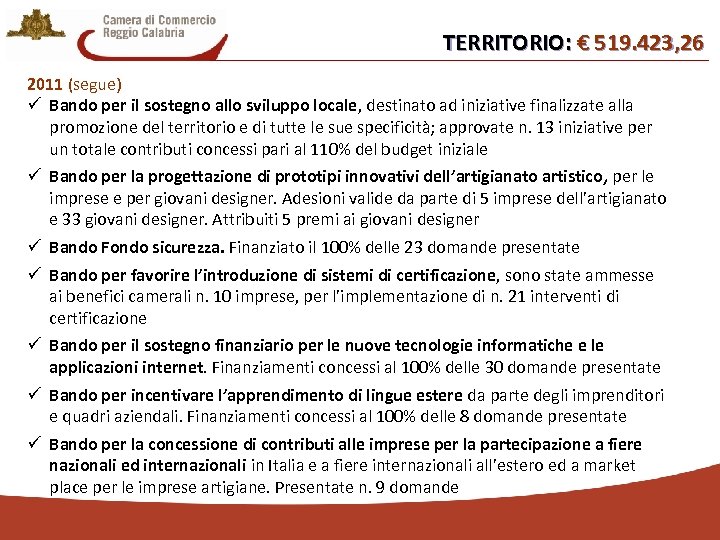 Camera di Commercio
Reggio Calabria

TERRITORIO: € 519.423,26

2011 (segue)

✓ Bando per il sostegno allo sviluppo locale, destinato ad iniziative finalizzate alla promozione del territorio e di tutte le sue specificità; approvate n. 13 iniziative per un totale contributi concessi pari al 110% del budget iniziale

✓ Bando per la progettazione di prototipi innovativi dell'artigianato artistico, per le imprese e per giovani designer. Adesioni valide da parte di 5 imprese dell'artigianato e 33 giovani designer. Attribuiti 5 premi ai giovani designer

✓ Bando Fondo sicurezza. Finanziato il 100% delle 23 domande presentate

✓ Bando per favorire l'introduzione di sistemi di certificazione, sono state ammesse ai benefici camerali n. 10 imprese, per l'implementazione di n. 21 interventi di certificazione

✓ Bando per il sostegno finanziario per le nuove tecnologie informatiche e le applicazioni internet. Finanziamenti concessi al 100% delle 30 domande presentate

✓ Bando per incentivare l'apprendimento di lingue estere da parte degli imprenditori e quadri aziendali. Finanziamenti concessi al 100% delle 8 domande presentate

✓ Bando per la concessione di contributi alle imprese per la partecipazione a fiere nazionali ed internazionali in Italia e a fiere internazionali all'estero ed a market place per le imprese artigiane. Presentate n. 9 domande